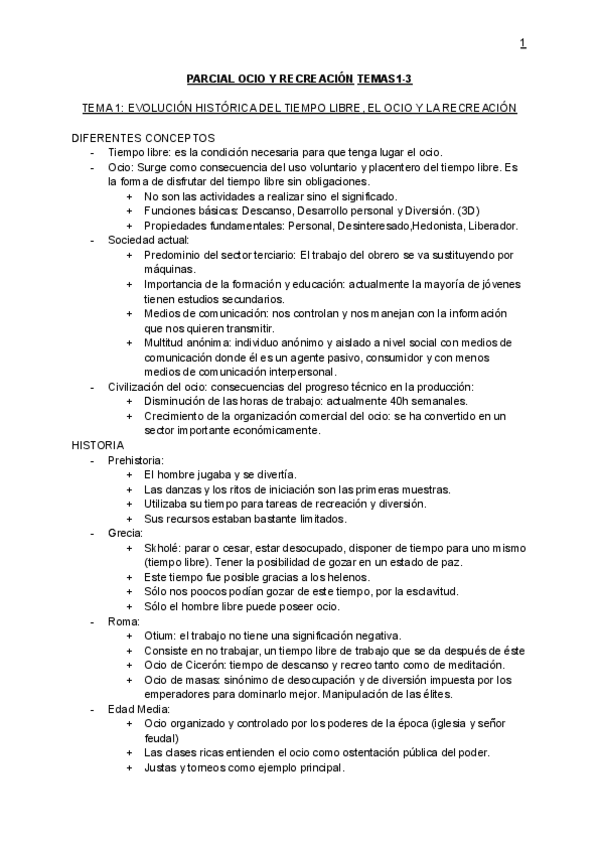 1

PARCIAL OCIO Y RECREACIÓN TEMAS1-3

TEMA 1: EVOLUCIÓN HISTÓRICA DEL TIEMPO LIBRE, EL OCIO Y LA RECREACIÓN

DIFERENTES CONCEPTOS
- Tiempo libre: es la condición necesaria para que tenga lugar el ocio.
- Ocio: Surge como consecuencia del uso voluntario y placentero del tiempo libre. Es la forma de disfrutar del tiempo libre sin obligaciones.
  + No son las actividades a realizar sino el significado.
  + Funciones básicas: Descanso, Desarrollo personal y Diversión. (3D)
  + Propiedades fundamentales: Personal, Desinteresado,Hedonista, Liberador.
- Sociedad actual:
  + Predominio del sector terciario: El trabajo del obrero se va sustituyendo por máquinas.
  + Importancia de la formación y educación: actualmente la mayoría de jóvenes tienen estudios secundarios.
  + Medios de comunicación: nos controlan y nos manejan con la información que nos quieren transmitir.
  + Multitud anónima: individuo anónimo y aislado a nivel social con medios de comunicación donde él es un agente pasivo, consumidor y con menos medios de comunicación interpersonal.
- Civilización del ocio: consecuencias del progreso técnico en la producción:
  + Disminución de las horas de trabajo: actualmente 40h semanales.
  + Crecimiento de la organización comercial del ocio: se ha convertido en un sector importante económicamente.

HISTORIA
- Prehistoria:
  + El hombre jugaba y se divertía.
  + Las danzas y los ritos de iniciación son las primeras muestras.
  + Utilizaba su tiempo para tareas de recreación y diversión.
  + Sus recursos estaban bastante limitados.
- Grecia:
  + Skholé: parar o cesar, estar desocupado, disponer de tiempo para uno mismo (tiempo libre). Tener la posibilidad de gozar en un estado de paz.
  + Este tiempo fue posible gracias a los helenos.
  + Sólo nos poocos podían gozar de este tiempo, por la esclavitud.
  + Sólo el hombre libre puede poseer ocio.
- Roma:
  + Otium: el trabajo no tiene una significación negativa.
  + Consiste en no trabajar, un tiempo libre de trabajo que se da después de éste
  + Ocio de Cicerón: tiempo de descanso y recreo tanto como de meditación.
  + Ocio de masas: sinónimo de desocupación y de diversión impuesta por los emperadores para dominarlo mejor. Manipulación de las élites.
- Edad Media:
  + Ocio organizado y controlado por los poderes de la época (iglesia y señor feudal)
  + Las clases ricas entienden el ocio como ostentación pública del poder.
  + Justas y torneos como ejemplo principal.